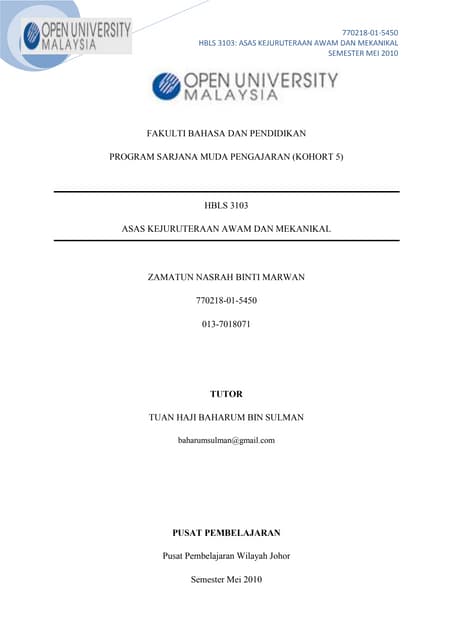 OPEN UNIVERSITY MALAYSIA

770218-01-5450
HBLS 3103: ASAS KEJURUTERAAN AWAM DAN MEKANIKAL
SEMESTER MEI 2010

OPEN UNIVERSITY MALAYSIA

FAKULTI BAHASA DAN PENDIDIKAN

PROGRAM SARJANA MUDA PENGAJARAN (KOHORT 5)

HBLS 3103

ASAS KEJURUTERAAN AWAM DAN MEKANIKAL

ZAMATUN NASRAH BINTI MARWAN

770218-01-5450

013-7018071

TUTOR

TUAN HAJI BAHARUM BIN SULMAN

baharumsulman@gmail.com

PUSAT PEMBELAJARAN

Pusat Pembelajaran Wilayah Johor

Semester Mei 2010